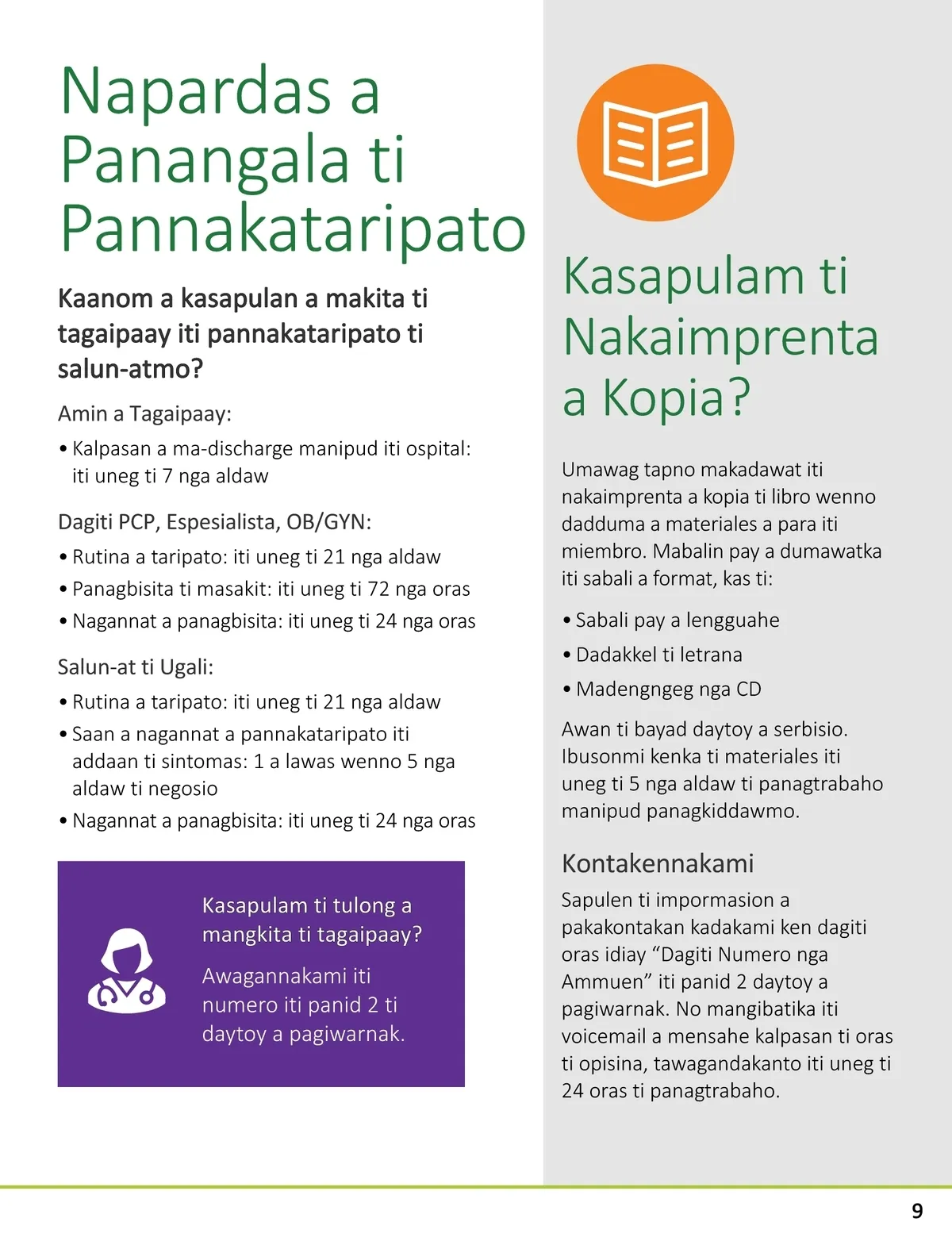 Napardas a Panangala ti Pannakataripato

Kaanom a kasapulan a makita ti tagaipaay iti pannakataripato ti salun-atmo?

Amin a Tagaipaay:

• Kalpasan a ma-discharge manipud iti ospital: iti uneg ti 7 nga aldaw

Dagiti PCP, Espesialista, OB/GYN:

• Rutina a taripato: iti uneg ti 21 nga aldaw
• Panagbisita ti masakit: iti uneg ti 72 nga oras
• Nagannat a panagbisita: iti uneg ti 24 nga oras

Salun-at ti Ugali:

• Rutina a taripato: iti uneg ti 21 nga aldaw
• Saan a nagannat a pannakataripato iti addaan ti sintomas: 1 a lawas wenno 5 nga aldaw ti negosio
• Nagannat a panagbisita: iti uneg ti 24 nga oras

Kasapulam ti tulong a mangkita ti tagaipaay?

Awagannakami iti numero iti panid 2 ti daytoy a pagiwarnak.

Kasapulam ti Nakaimprenta a Kopia?

Umawag tapno makadawat iti nakaimprenta a kopia ti libro wenno dadduma a materiales a para iti miembro. Mabalin pay a dumawatka iti sabali a format, kas ti:

• Sabali pay a lengguahe
• Dadakkel ti letrana
• Madengngeg nga CD

Awan ti bayad daytoy a serbisio. Ibusonmi kenka ti materiales iti uneg ti 5 nga aldaw ti panagtrabaho manipud panagkiddawmo.

Kontakennakami

Sapulen ti impormasion a pakakontakan kadakami ken dagiti oras idiay “Dagiti Numero nga Ammuen” iti panid 2 daytoy a pagiwarnak. No mangibatika iti voicemail a mensahe kalpasan ti oras ti opisina, tawagandakanto iti uneg ti 24 oras ti panagtrabaho.

9